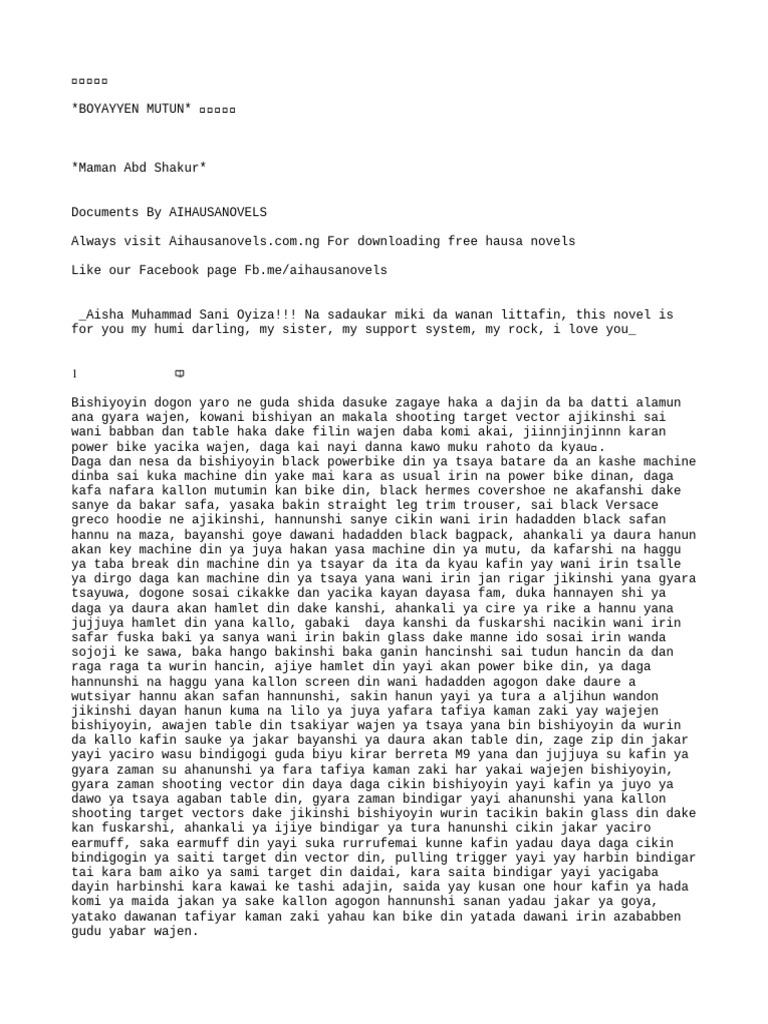 *BOYAYYEN MUTUN*

*Maman Abd Shakur*

Documents By AIHAUSANOVELS

Always visit Aihausanovels.com.ng For downloading free hausa novels

Like our Facebook page Fb.me/aihausanovels

_Aisha Muhammad Sani Oyiza!!! Na sadaukar miki da wanan littafin, this novel is for you my humi darling, my sister, my support system, my rock, i love you_

1

Bishiyoyin dogon yaro ne guda shida dasuke zagaye haka a dajin da ba datti alamun ana gyara wajen, kowani bishiyan an makala shooting target vector ajikinshi sai wani babban dan table haka dake filin wajen daba komi akai, jiinnjinjinnn karan power bike yacika wajen, daga kai nayi danna kawo muku rahoto da kyau.

Daga dan nesa da bishiyoyin black powerbike din ya tsaya batare da an kashe machine dinba sai kuka machine din yake mai kara as usual irin na power bike dinan, daga kafa nafara kallon mutumin kan bike din, black hermes covershoe ne akafanshi dake sanye da bakar safa, yasaka bakin straight leg trim trouser, sai black Versace greco hoodie ne ajikinshi, hannunshi sanye cikin wani irin hadadden black safan hannu na maza, bayanshi goye dawani hadadden black bagpack, ahankali ya daura hanun akan key machine din ya juya hakan yasa machine din ya mutu, da kafarshi na haggu ya taba break din machine din ya tsayar da ita da kyau kafin yay wani irin tsalle ya dirgo daga kan machine din ya tsaya yana wani irin jan rigar jikinshi yana gyara tsayuwa, dogone sosai cikakke dan yacika kayan dayasa fam, duka hannayen shi ya daga ya daura akan hamlet din dake kanshi, ahankali ya cire ya rike a hannu yana jujjuya hamlet din yana kallo, gabaki daya kanshi da fuskarshi nacikin wani irin safar fuska baki ya sanya wani irin bakin glass dake manne ido sosai irin wanda sojoji ke sawa, baka hango bakinshi baka ganin hancinshi sai tudun hancin da dan raga raga ta wurin hancin, ajiye hamlet din yayi akan power bike din, ya daga hannunshi na haggu yana kallon screen din wani hadadden agogon dake daure a wutsiyar hannu akan safan hannunshi, sakin hanun yayi ya tura a aljihun wandon jikinshi dayan hanun kuma na lilo ya juya yafara tafiya kaman zaki yay wajejen bishiyoyin, awajen table din tsakiyar wajen ya tsaya yana bin bishiyoyin da wurin da kallo kafin sauke ya jakar bayanshi ya daura akan table din, zage zip din jakar yayi yaciro wasu bindigogi guda biyu kirar berreta M9 yana dan jujjuya su kafin ya gyara zaman su ahanunshi ya fara tafiya kaman zaki har yakai wajejen bishiyoyin, gyara zaman shooting vector din daya daga cikin bishiyoyin yayi kafin ya juyo ya dawo ya tsaya agaban table din, gyara zaman bindigar yayi ahanunshi yana kallon shooting target vectors dake jikinshi bishiyoyin wurin tacikin bakin glass din dake kan fuskarshi, ahankali ya ijiye bindigar ya tura hanunshi cikin jakar yaciro earmuff, saka earmuff din yayi suka rurrufemai kunne kafin yadau daya daga cikin bindigogin ya saiti target din vector din, pulling trigger yayi yay harbin bindigar tai kara bam aiko ya sami target din daidai, kara saita bindigar yayi yacigaba dayin harbinshi kara kawai ke tashi adajin, saida yay kusan one hour kafin ya hada komi ya maida jakan ya sake kallon agogon hannunshi sanan yadau jakar ya goya, yatako dawanan tafiyar kaman zaki yahau kan bike din yatada dawani irin azababben gudu yabar wajen.